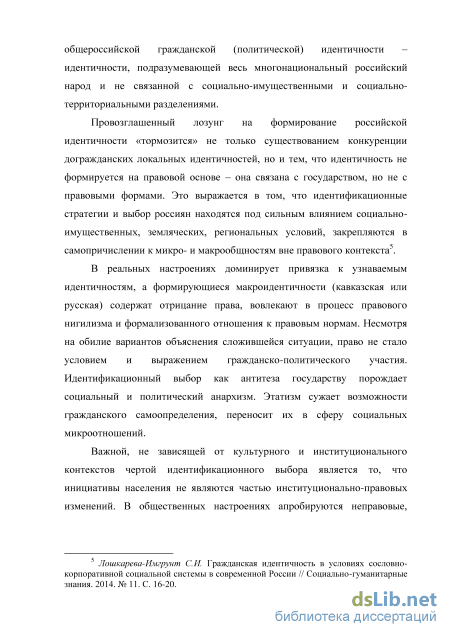 общероссийской гражданской (политической) идентичности – идентичности, подразумевающей весь многонациональный российский народ и не связанной с социально-имущественными и социально-территориальными разделениями.

Провозглашенный лозунг на формирование российской идентичности «тормозится» не только существованием конкуренции догражданских локальных идентичностей, но и тем, что идентичность не формируется на правовой основе – она связана с государством, но не с правовыми формами. Это выражается в том, что идентификационные стратегии и выбор россиян находятся под сильным влиянием социально-имущественных, земляческих, региональных условий, закрепляются в самопричислении к микро- и макрообщностям вне правового контекста$^5$.

В реальных настроениях доминирует привязка к узнаваемым идентичностям, а формирующиеся макроидентичности (кавказская или русская) содержат отрицание права, вовлекают в процесс правового нигилизма и формализованного отношения к правовым нормам. Несмотря на обилие вариантов объяснения сложившейся ситуации, право не стало условием и выражением гражданско-политического участия. Идентификационный выбор как антитеза государству порождает социальный и политический анархизм. Этатизм сужает возможности гражданского самоопределения, переносит их в сферу социальных микроотношений.

Важной, не зависящей от культурного и институционального контекстов чертой идентификационного выбора является то, что инициативы населения не являются частью институционально-правовых изменений. В общественных настроениях апробируются неправовые,

$^5$ Лошкарева-Имгрунт С.И. Гражданская идентичность в условиях сословно-корпоративной социальной системы в современной России // Социально-гуманитарные знания. 2014. № 11. С. 16-20.

dsLib.net
библиотека диссертаций